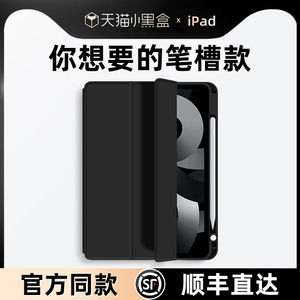 天猫小黑盒 × iPad

你想要的笔槽款

官方同款 SF 顺丰直达